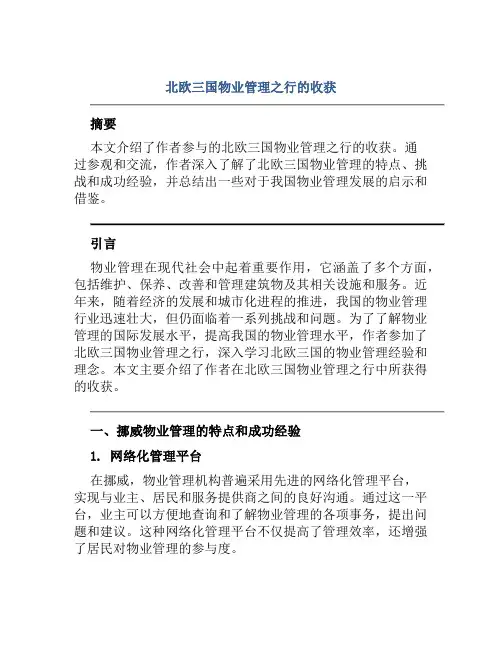 北欧三国物业管理之行的收获

摘要

本文介绍了作者参与的北欧三国物业管理之行的收获。通过参观和交流，作者深入了解了北欧三国物业管理的特点、挑战和成功经验，并总结出一些对于我国物业管理发展的启示和借鉴。

引言

物业管理在现代社会中起着重要作用，它涵盖了多个方面，包括维护、保养、改善和管理建筑物及其相关设施和服务。近年来，随着经济的发展和城市化进程的推进，我国的物业管理行业迅速壮大，但仍面临着一系列挑战和问题。为了了解物业管理的国际发展水平，提高我国的物业管理水平，作者参加了北欧三国物业管理之行，深入学习北欧三国的物业管理经验和理念。本文主要介绍了作者在北欧三国物业管理之行中所获得的收获。

一、挪威物业管理的特点和成功经验

1. 网络化管理平台

在挪威，物业管理机构普遍采用先进的网络化管理平台，实现与业主、居民和服务提供商之间的良好沟通。通过这一平台，业主可以方便地查询和了解物业管理的各项事务，提出问题和建议。这种网络化管理平台不仅提高了管理效率，还增强了居民对物业管理的参与度。